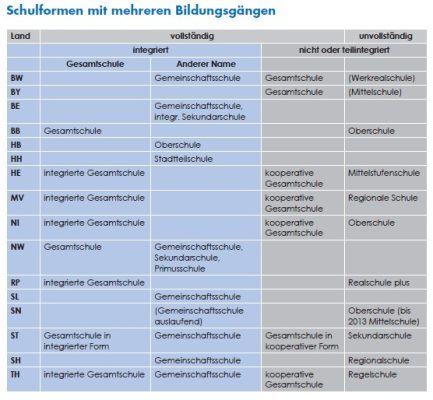 Schulformen mit mehreren Bildungsgängen

| Land | vollständig | | | unvollständig |
|---|---|---|---|---|
| | integriert | | nicht oder teilintegriert | |
| | Gesamtschule | Anderer Name | | |
| BW | | Gemeinschaftsschule | Gesamtschule | (Werkrealschule) |
| BY | | | Gesamtschule | (Mittelschule) |
| BE | | Gemeinschaftsschule, integr. Sekundarschule | | |
| BB | Gesamtschule | | | Oberschule |
| HB | | Oberschule | | |
| HH | | Stadtteilschule | | |
| HE | integrierte Gesamtschule | | kooperative Gesamtschule | Mittelstufenschule |
| MV | integrierte Gesamtschule | | kooperative Gesamtschule | Regionale Schule |
| NI | integrierte Gesamtschule | | kooperative Gesamtschule | Oberschule |
| NW | Gesamtschule | Gemeinschaftsschule, Sekundarschule, Primusschule | | |
| RP | integrierte Gesamtschule | | | Realschule plus |
| SL | | Gemeinschaftsschule | | |
| SN | | (Gemeinschaftsschule auslaufend) | | Oberschule (bis 2013 Mittelschule) |
| ST | Gesamtschule in integrierter Form | Gemeinschaftsschule | Gesamtschule in kooperativer Form | Sekundarschule |
| SH | | Gemeinschaftsschule | | Regionalschule |
| TH | integrierte Gesamtschule | Gemeinschaftsschule | kooperative Gesamtschule | Regelschule |